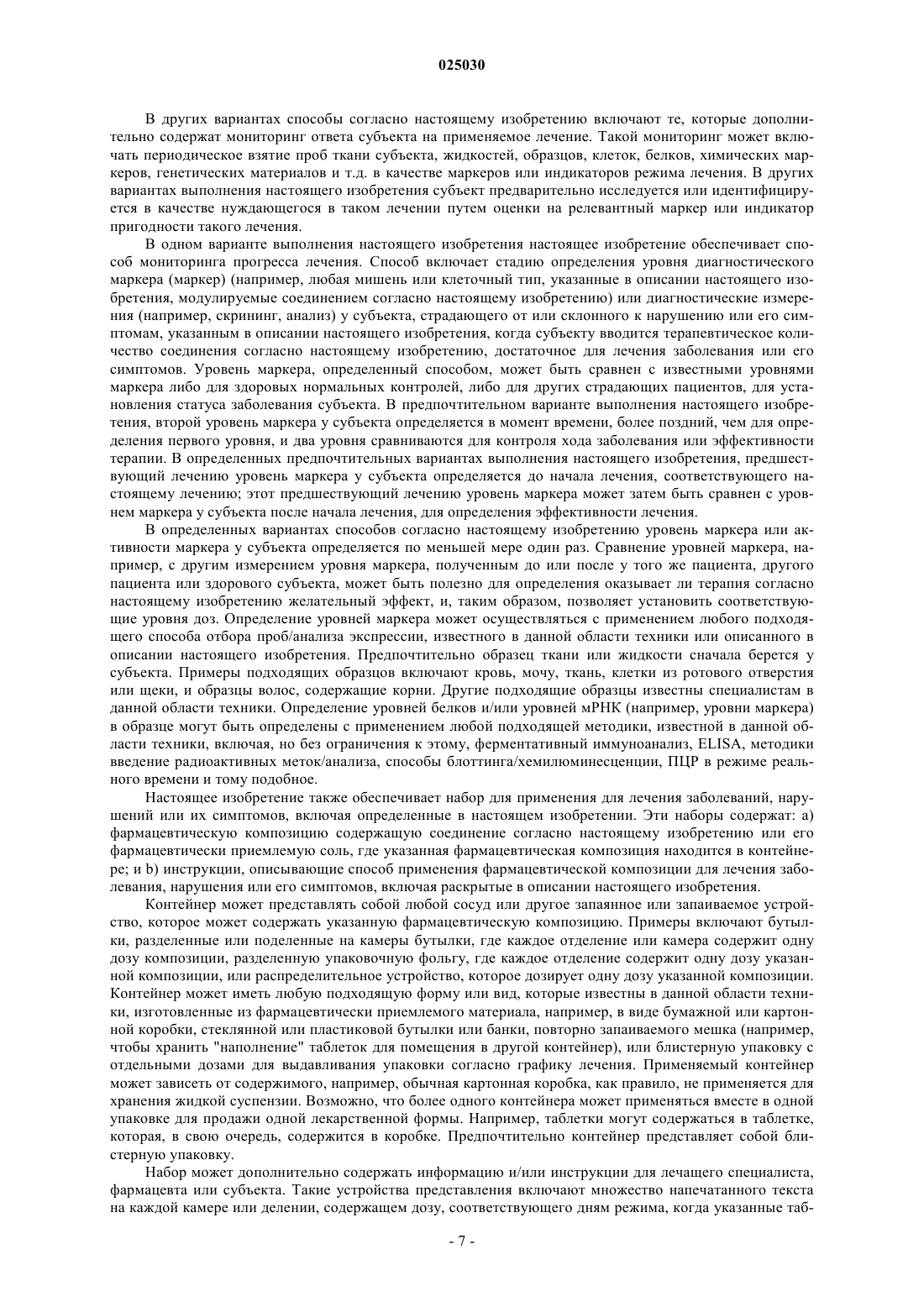 025030

В других вариантах способы согласно настоящему изобретению включают те, которые дополнительно содержат мониторинг ответа субъекта на применяемое лечение. Такой мониторинг может включать периодическое взятие проб ткани субъекта, жидкостей, образцов, клеток, белков, химических маркеров, генетических материалов и т.д. в качестве маркеров или индикаторов режима лечения. В других вариантах выполнения настоящего изобретения субъект предварительно исследуется или идентифицируется в качестве нуждающегося в таком лечении путем оценки на релевантный маркер или индикатор пригодности такого лечения.

В одном варианте выполнения настоящего изобретения настоящее изобретение обеспечивает способ мониторинга прогресса лечения. Способ включает стадию определения уровня диагностического маркера (маркер) (например, любая мишень или клеточный тип, указанные в описании настоящего изобретения, модулируемые соединением согласно настоящему изобретению) или диагностические измерения (например, скрининг, анализ) у субъекта, страдающего от или склонного к нарушению или его симптомам, указанным в описании настоящего изобретения, когда субъекту вводится терапевтическое количество соединения согласно настоящему изобретению, достаточное для лечения заболевания или его симптомов. Уровень маркера, определенный способом, может быть сравнен с известными уровнями маркера либо для здоровых нормальных контролей, либо для других страдающих пациентов, для установления статуса заболевания субъекта. В предпочтительном варианте выполнения настоящего изобретения, второй уровень маркера у субъекта определяется в момент времени, более поздний, чем для определения первого уровня, и два уровня сравниваются для контроля хода заболевания или эффективности терапии. В определенных предпочтительных вариантах выполнения настоящего изобретения, предшествующий лечению уровень маркера у субъекта определяется до начала лечения, соответствующего настоящему лечению; этот предшествующий лечению уровень маркера может затем быть сравнен с уровнем маркера у субъекта после начала лечения, для определения эффективности лечения.

В определенных вариантах способов согласно настоящему изобретению уровень маркера или активности маркера у субъекта определяется по меньшей мере один раз. Сравнение уровней маркера, например, с другим измерением уровня маркера, полученным до или после у того же пациента, другого пациента или здорового субъекта, может быть полезно для определения оказывает ли терапия согласно настоящему изобретению желательный эффект, и, таким образом, позволяет установить соответствующие уровня доз. Определение уровней маркера может осуществляться с применением любого подходящего способа отбора проб/анализа экспрессии, известного в данной области техники или описанного в описании настоящего изобретения. Предпочтительно образец ткани или жидкости сначала берется у субъекта. Примеры подходящих образцов включают кровь, мочу, ткань, клетки из ротового отверстия или щеки, и образцы волос, содержащие корни. Другие подходящие образцы известны специалистам в данной области техники. Определение уровней белков и/или уровней мРНК (например, уровни маркера) в образце могут быть определены с применением любой подходящей методики, известной в данной области техники, включая, но без ограничения к этому, ферментативный иммуноанализ, ELISA, методики введение радиоактивных меток/анализа, способы блоттинга/хемилюминесценции, ПЦР в режиме реального времени и тому подобное.

Настоящее изобретение также обеспечивает набор для применения для лечения заболеваний, нарушений или их симптомов, включая определенные в настоящем изобретении. Эти наборы содержат: a) фармацевтическую композицию содержащую соединение согласно настоящему изобретению или его фармацевтически приемлемую соль, где указанная фармацевтическая композиция находится в контейнере; и b) инструкции, описывающие способ применения фармацевтической композиции для лечения заболевания, нарушения или его симптомов, включая раскрытые в описании настоящего изобретения.

Контейнер может представлять собой любой сосуд или другое запаянное или запаиваемое устройство, которое может содержать указанную фармацевтическую композицию. Примеры включают бутылки, разделенные или поделенные на камеры бутылки, где каждое отделение или камера содержит одну дозу композиции, разделенную упаковочную фольгу, где каждое отделение содержит одну дозу указанной композиции, или распределительное устройство, которое дозирует одну дозу указанной композиции. Контейнер может иметь любую подходящую форму или вид, которые известны в данной области техники, изготовленные из фармацевтически приемлемого материала, например, в виде бумажной или картонной коробки, стеклянной или пластиковой бутылки или банки, повторно запаиваемого мешка (например, чтобы хранить "наполнение" таблеток для помещения в другой контейнер), или блистерную упаковку с отдельными дозами для выдавливания упаковки согласно графику лечения. Применяемый контейнер может зависеть от содержимого, например, обычная картонная коробка, как правило, не применяется для хранения жидкой суспензии. Возможно, что более одного контейнера может применяться вместе в одной упаковке для продажи одной лекарственной формы. Например, таблетки могут содержаться в таблетке, которая, в свою очередь, содержится в коробке. Предпочтительно контейнер представляет собой блистерную упаковку.

Набор может дополнительно содержать информацию и/или инструкции для лечащего специалиста, фармацевта или субъекта. Такие устройства представления включают множество напечатанного текста на каждой камере или делении, содержащем дозу, соответствующего дням режима, когда указанные таб-

- 7 -